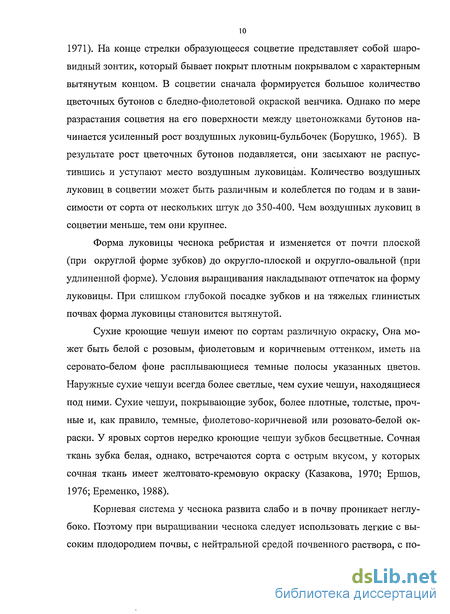 10

1971). На конце стрелки образующееся соцветие представляет собой шаровидный зонтик, который бывает покрыт плотным покрывалом с характерным вытянутым концом. В соцветии сначала формируется большое количество цветочных бутонов с бледно-фиолетовой окраской венчика. Однако по мере разрастания соцветия на его поверхности между цветоножками бутонов начинается усиленный рост воздушных луковиц-бульбочек (Борушко, 1965). В результате рост цветочных бутонов подавляется, они засыхают не распустившись и уступают место воздушным луковицам. Количество воздушных луковиц в соцветии может быть различным и колеблется по годам и в зависимости от сорта от нескольких штук до 350-400. Чем воздушных луковиц в соцветии меньше, тем они крупнее.

Форма луковицы чеснока ребристая и изменяется от почти плоской (при округлой форме зубков) до округло-плоской и округло-овальной (при удлиненной форме). Условия выращивания накладывают отпечаток на форму луковицы. При слишком глубокой посадке зубков и на тяжелых глинистых почвах форма луковицы становится вытянутой.

Сухие кроющие чешуи имеют по сортам различную окраску, Она может быть белой с розовым, фиолетовым и коричневым оттенком, иметь на серовато-белом фоне расплывающиеся темные полосы указанных цветов. Наружные сухие чешуи всегда более светлые, чем сухие чешуи, находящиеся под ними. Сухие чешуи, покрывающие зубок, более плотные, толстые, прочные и, как правило, темные, фиолетово-коричневой или розовато-белой окраски. У яровых сортов нередко кроющие чешуи зубков бесцветные. Сочная ткань зубка белая, однако, встречаются сорта с острым вкусом, у которых сочная ткань имеет желтовато-кремовую окраску (Казакова, 1970; Ершов, 1976; Еременко, 1988).

Корневая система у чеснока развита слабо и в почву проникает неглубоко. Поэтому при выращивании чеснока следует использовать легкие с высоким плодородием почвы, с нейтральной средой почвенного раствора, с по-

dsLib.net
библиотека диссертаций